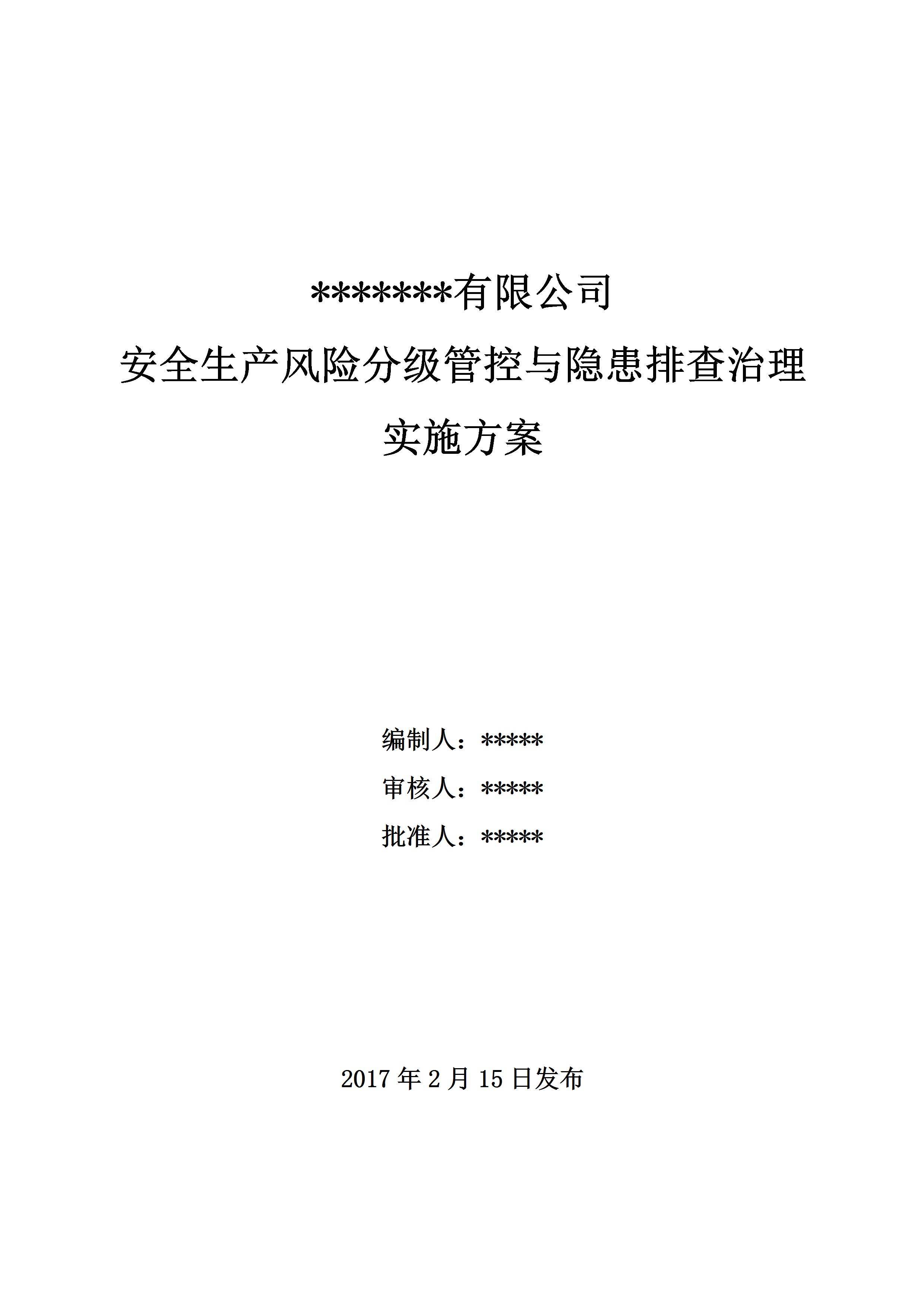 *******有限公司

安全生产风险分级管控与隐患排查治理

实施方案

编制人：*****

审核人：*****

批准人：*****

2017年2月15日发布